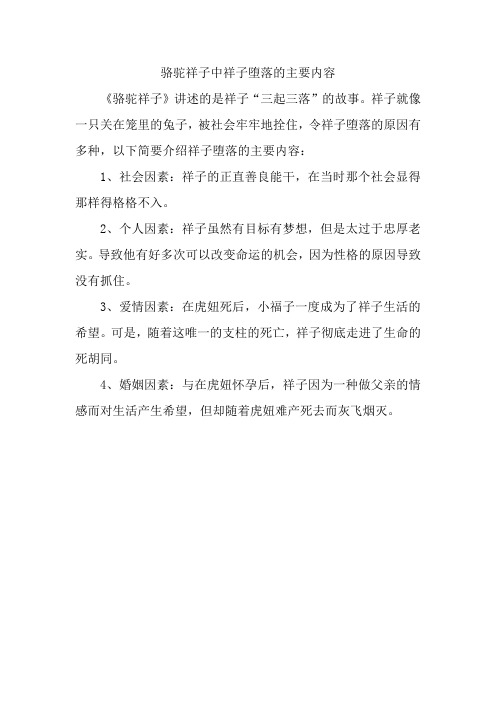 骆驼祥子中祥子堕落的主要内容

《骆驼祥子》讲述的是祥子“三起三落”的故事。祥子就像一只关在笼里的兔子，被社会牢牢地拴住，令祥子堕落的原因有多种，以下简要介绍祥子堕落的主要内容：

1、社会因素：祥子的正直善良能干，在当时那个社会显得那样得格格不入。

2、个人因素：祥子虽然有目标有梦想，但是太过于忠厚老实。导致他有好多次可以改变命运的机会，因为性格的原因导致没有抓住。

3、爱情因素：在虎妞死后，小福子一度成为了祥子生活的希望。可是，随着这唯一的支柱的死亡，祥子彻底走进了生命的死胡同。

4、婚姻因素：与在虎妞怀孕后，祥子因为一种做父亲的情感而对生活产生希望，但却随着虎妞难产死去而灰飞烟灭。